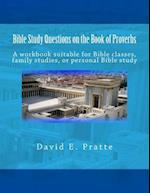 Bible Study Questions on the Book of Proverbs

A workbook suitable for Bible classes, family studies, or personal Bible study

David E. Pratte